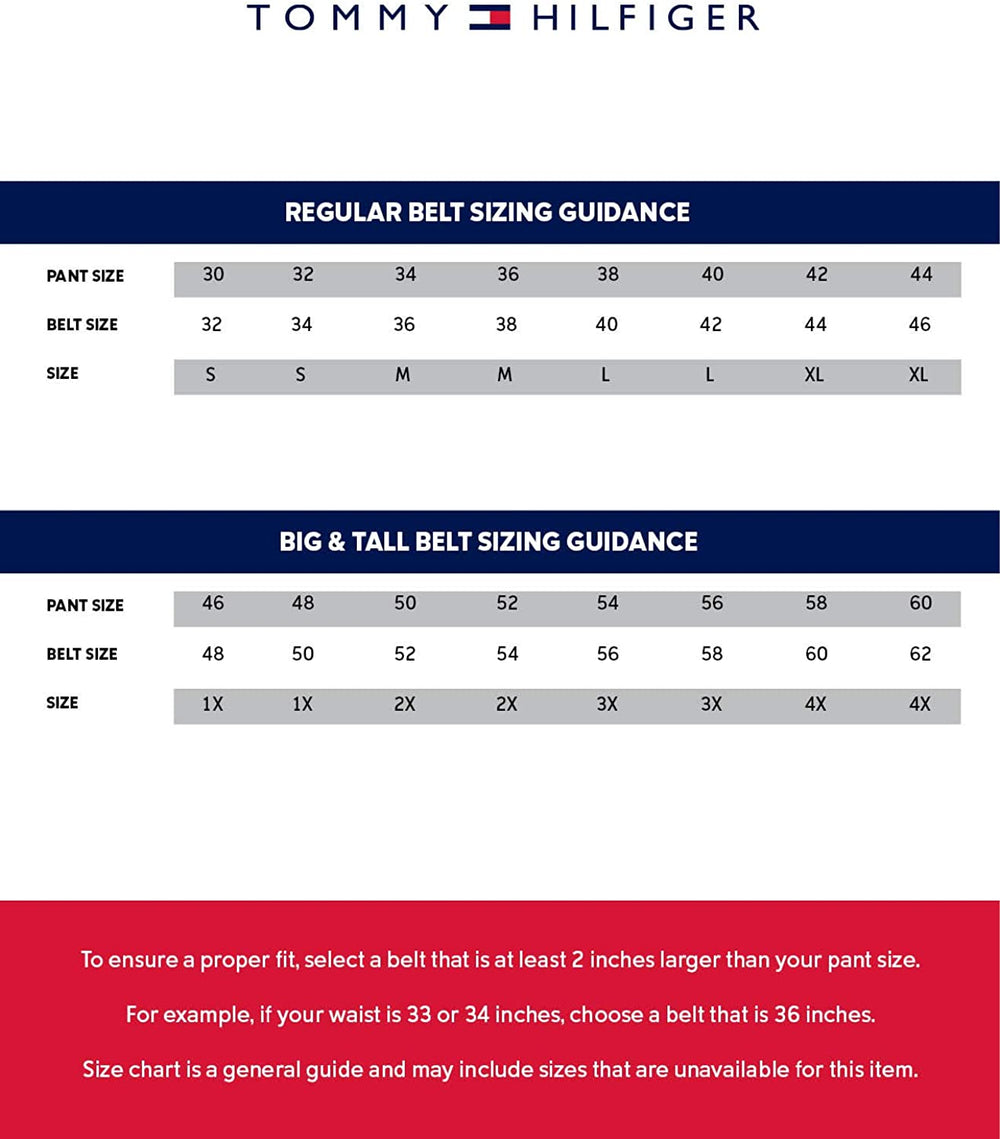 TOMMY HILFIGER

REGULAR BELT SIZING GUIDANCE

| PANT SIZE | 30 | 32 | 34 | 36 | 38 | 40 | 42 | 44 |
|---|---|---|---|---|---|---|---|---|
| BELT SIZE | 32 | 34 | 36 | 38 | 40 | 42 | 44 | 46 |
| SIZE | S | S | M | M | L | L | XL | XL |

BIG & TALL BELT SIZING GUIDANCE

| PANT SIZE | 46 | 48 | 50 | 52 | 54 | 56 | 58 | 60 |
|---|---|---|---|---|---|---|---|---|
| BELT SIZE | 48 | 50 | 52 | 54 | 56 | 58 | 60 | 62 |
| SIZE | 1X | 1X | 2X | 2X | 3X | 3X | 4X | 4X |

To ensure a proper fit, select a belt that is at least 2 inches larger than your pant size.

For example, if your waist is 33 or 34 inches, choose a belt that is 36 inches.

Size chart is a general guide and may include sizes that are unavailable for this item.